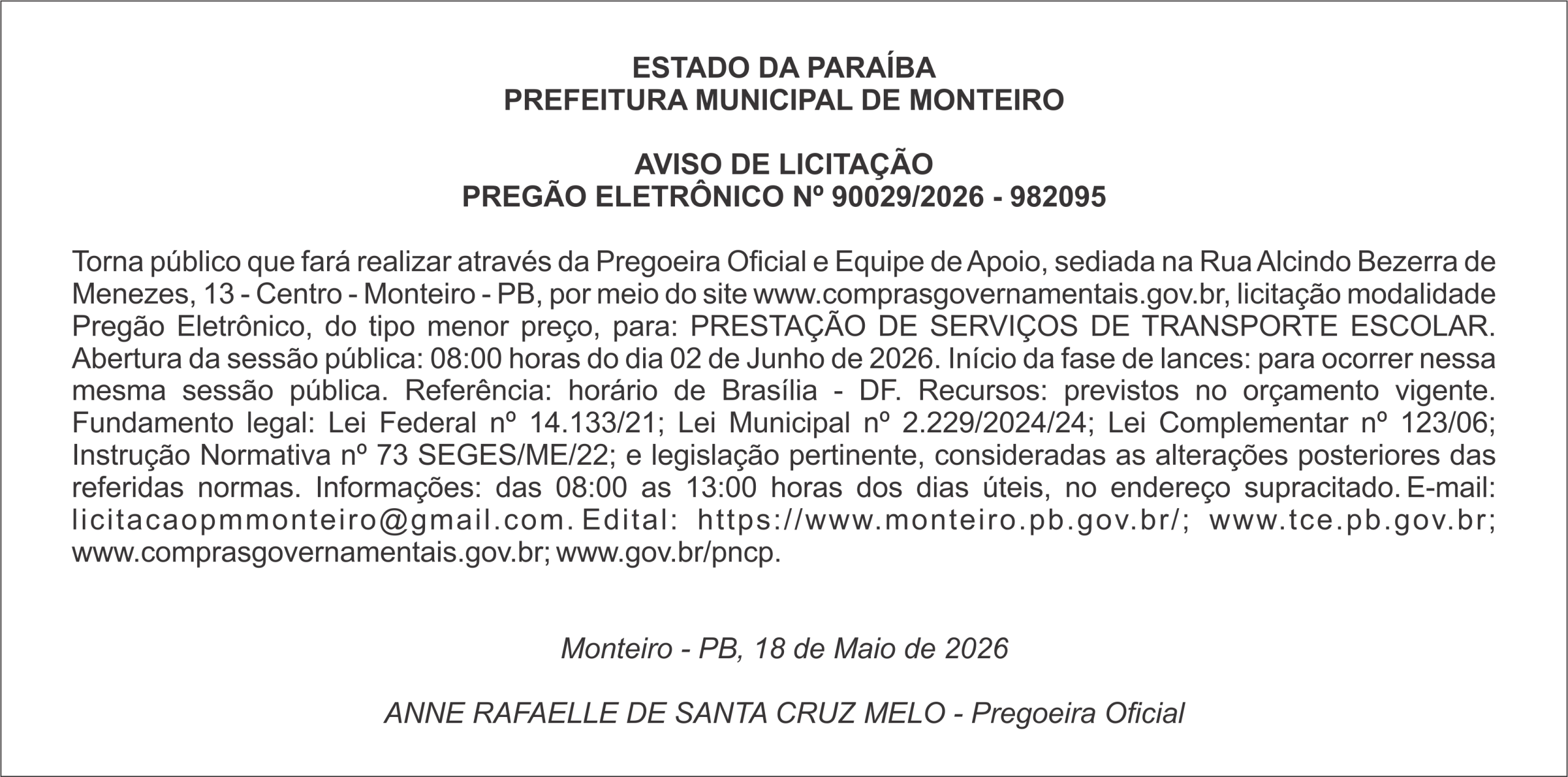 ESTADO DA PARAÍBA
PREFEITURA MUNICIPAL DE MONTEIRO

AVISO DE LICITAÇÃO
PREGÃO ELETRÔNICO Nº 90029/2026 - 982095

Torna público que fará realizar através da Pregoeira Oficial e Equipe de Apoio, sediada na Rua Alcindo Bezerra de Menezes, 13 - Centro - Monteiro - PB, por meio do site www.comprasgovernamentais.gov.br, licitação modalidade Pregão Eletrônico, do tipo menor preço, para: PRESTAÇÃO DE SERVIÇOS DE TRANSPORTE ESCOLAR. Abertura da sessão pública: 08:00 horas do dia 02 de Junho de 2026. Início da fase de lances: para ocorrer nessa mesma sessão pública. Referência: horário de Brasília - DF. Recursos: previstos no orçamento vigente. Fundamento legal: Lei Federal nº 14.133/21; Lei Municipal nº 2.229/2024/24; Lei Complementar nº 123/06; Instrução Normativa nº 73 SEGES/ME/22; e legislação pertinente, consideradas as alterações posteriores das referidas normas. Informações: das 08:00 as 13:00 horas dos dias úteis, no endereço supracitado. E-mail: licitacaopmmonteiro@gmail.com. Edital: https://www.monteiro.pb.gov.br/; www.tce.pb.gov.br; www.comprasgovernamentais.gov.br; www.gov.br/pncp.

Monteiro - PB, 18 de Maio de 2026

ANNE RAFAELLE DE SANTA CRUZ MELO - Pregoeira Oficial